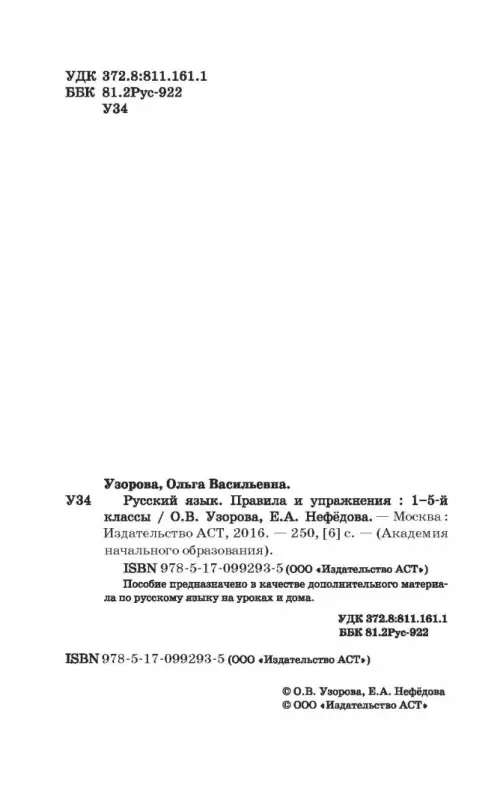 УДК 372.8:811.161.1
ББК 81.2Рус-922
У34

Узорова, Ольга Васильевна.

У34 Русский язык. Правила и упражнения : 1–5-й классы / О.В. Узорова, Е.А. Нефёдова. — Москва : Издательство АСТ, 2016. — 250, [6] с. — (Академия начального образования).

ISBN 978-5-17-099293-5 (ООО «Издательство АСТ»)

Пособие предназначено в качестве дополнительного материала по русскому языку на уроках и дома.

УДК 372.8:811.161.1
ББК 81.2Рус-922

ISBN 978-5-17-099293-5 (ООО «Издательство АСТ»)

© О.В. Узорова, Е.А. Нефёдова
© ООО «Издательство АСТ»